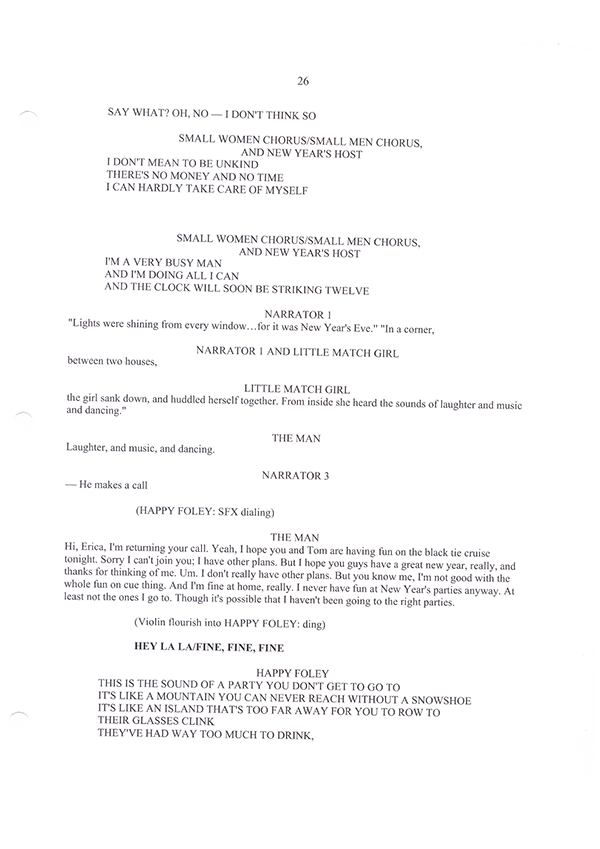 26

SAY WHAT? OH, NO — I DON'T THINK SO

SMALL WOMEN CHORUS/SMALL MEN CHORUS, AND NEW YEAR'S HOST
I DON'T MEAN TO BE UNKIND
THERE'S NO MONEY AND NO TIME
I CAN HARDLY TAKE CARE OF MYSELF

SMALL WOMEN CHORUS/SMALL MEN CHORUS, AND NEW YEAR'S HOST
I'M A VERY BUSY MAN
AND I'M DOING ALL I CAN
AND THE CLOCK WILL SOON BE STRIKING TWELVE

NARRATOR 1
"Lights were shining from every window…for it was New Year's Eve." "In a corner,

NARRATOR 1 AND LITTLE MATCH GIRL
between two houses,

LITTLE MATCH GIRL
the girl sank down, and huddled herself together. From inside she heard the sounds of laughter and music and dancing."

THE MAN
Laughter, and music, and dancing.

NARRATOR 3
— He makes a call

(HAPPY FOLEY: SFX dialing)

THE MAN
Hi, Erica, I'm returning your call. Yeah, I hope you and Tom are having fun on the black tie cruise tonight. Sorry I can't join you; I have other plans. But I hope you guys have a great new year, really, and thanks for thinking of me. Um. I don't really have other plans. But you know me, I'm not good with the whole fun on cue thing. And I'm fine at home, really. I never have fun at New Year's parties anyway. At least not the ones I go to. Though it's possible that I haven't been going to the right parties.

(Violin flourish into HAPPY FOLEY: ding)

HEY LA LA/FINE, FINE, FINE

HAPPY FOLEY
THIS IS THE SOUND OF A PARTY YOU DON'T GET TO GO TO
IT'S LIKE A MOUNTAIN YOU CAN NEVER REACH WITHOUT A SNOWSHOE
IT'S LIKE AN ISLAND THAT'S TOO FAR AWAY FOR YOU TO ROW TO
THEIR GLASSES CLINK
THEY'VE HAD WAY TOO MUCH TO DRINK,